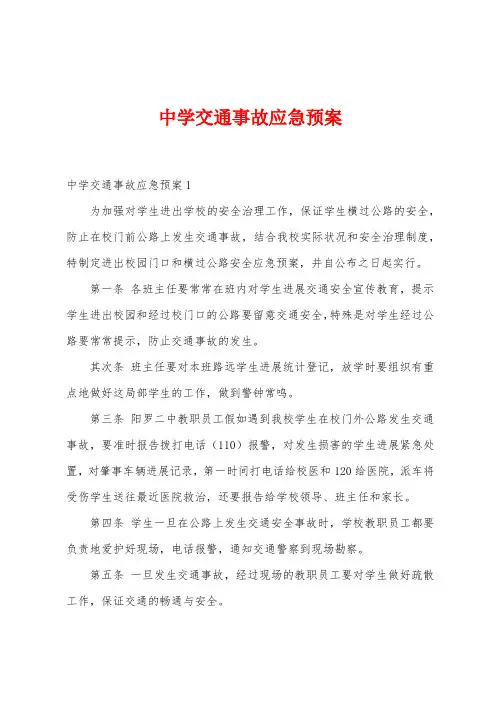 中学交通事故应急预案

中学交通事故应急预案 1

为加强对学生进出学校的安全治理工作，保证学生横过公路的安全，防止在校门前公路上发生交通事故，结合我校实际状况和安全治理制度，特制定进出校园门口和横过公路安全应急预案，并自公布之日起实行。

第一条 各班主任要常常在班内对学生进展交通安全宣传教育，提示学生进出校园和经过校门口的公路要留意交通安全，特殊是对学生经过公路要常常提示，防止交通事故的发生。

其次条 班主任要对本班路远学生进展统计登记，放学时要组织有重点地做好这局部学生的工作，做到警钟常鸣。

第三条 阳罗二中教职员工假如遇到我校学生在校门外公路发生交通事故，要准时报告拨打电话（110）报警，对发生损害的学生进展紧急处置，对肇事车辆进展记录，第一时间打电话给校医和 120 给医院，派车将受伤学生送往最近医院救治，还要报告给学校领导、班主任和家长。

第四条 学生一旦在公路上发生交通安全事故时，学校教职员工都要负责地爱护好现场，电话报警，通知交通警察到现场勘察。

第五条 一旦发生交通事故，经过现场的教职员工要对学生做好疏散工作，保证交通的畅通与安全。